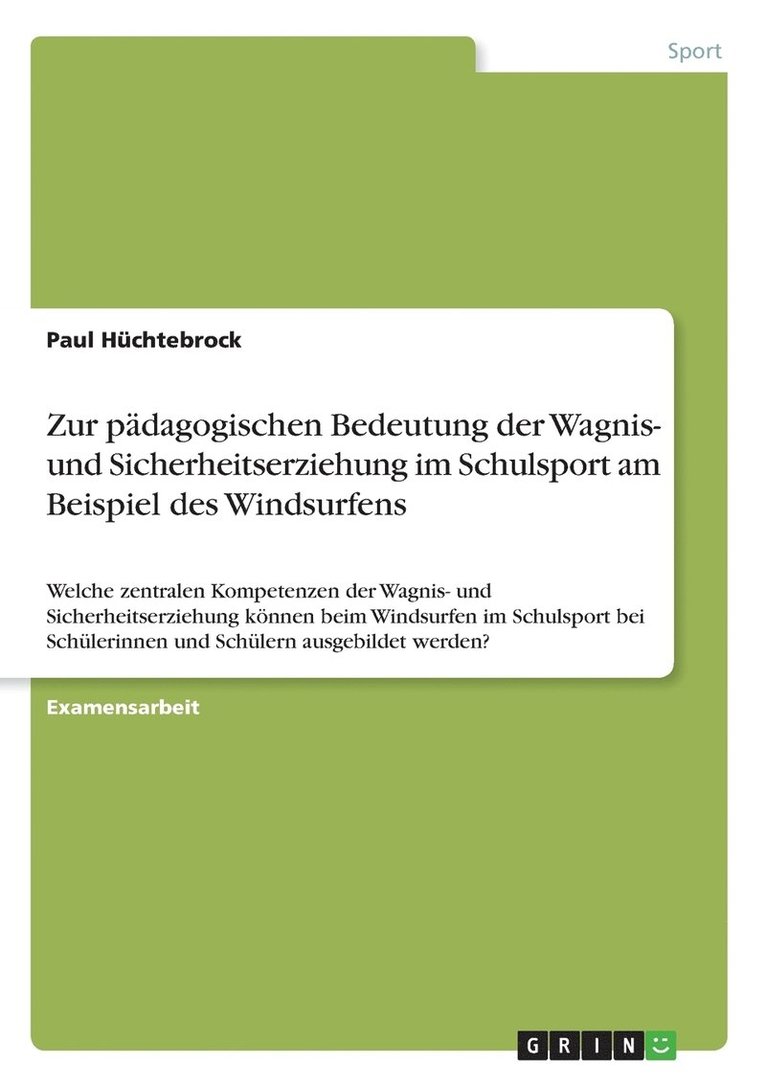 Sport

Paul Hüchtebrock

Zur pädagogischen Bedeutung der Wagnis- und Sicherheitserziehung im Schulsport am Beispiel des Windsurfens

Welche zentralen Kompetenzen der Wagnis- und Sicherheitserziehung können beim Windsurfen im Schulsport bei Schülerinnen und Schülern ausgebildet werden?

Examensarbeit

GRIN